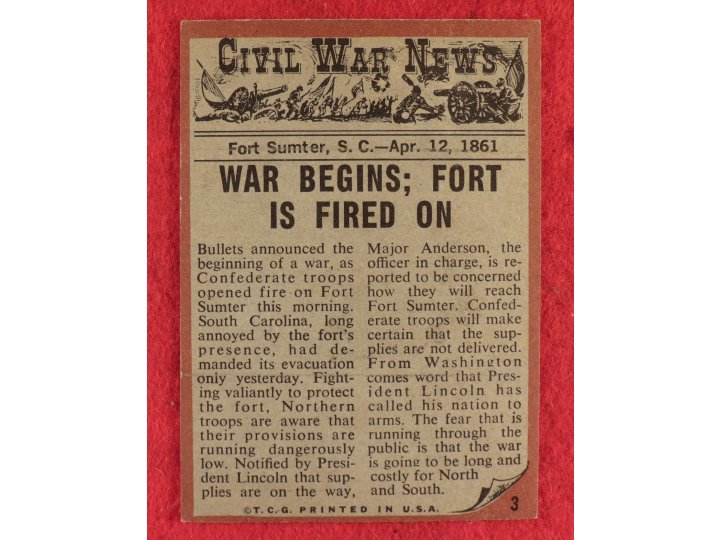 CIVIL WAR NEWS

Fort Sumter, S. C.—Apr. 12, 1861

WAR BEGINS; FORT IS FIRED ON

Bullets announced the beginning of a war, as Confederate troops opened fire on Fort Sumter this morning. South Carolina, long annoyed by the fort's presence, had demanded its evacuation only yesterday. Fighting valiantly to protect the fort, Northern troops are aware that their provisions are running dangerously low. Notified by President Lincoln that supplies are on the way,

Major Anderson, the officer in charge, is reported to be concerned how they will reach Fort Sumter. Confederate troops will make certain that the supplies are not delivered. From Washington comes word that President Lincoln has called his nation to arms. The fear that is running through the public is that the war is going to be long and costly for North and South.

©T.C.G. PRINTED IN U.S.A.

3